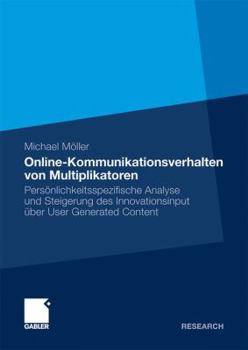 Michael Möller

Online-Kommunikationsverhalten von Multiplikatoren

Persönlichkeitsspezifische Analyse und Steigerung des Innovationsinput über User Generated Content

GABLER

RESEARCH